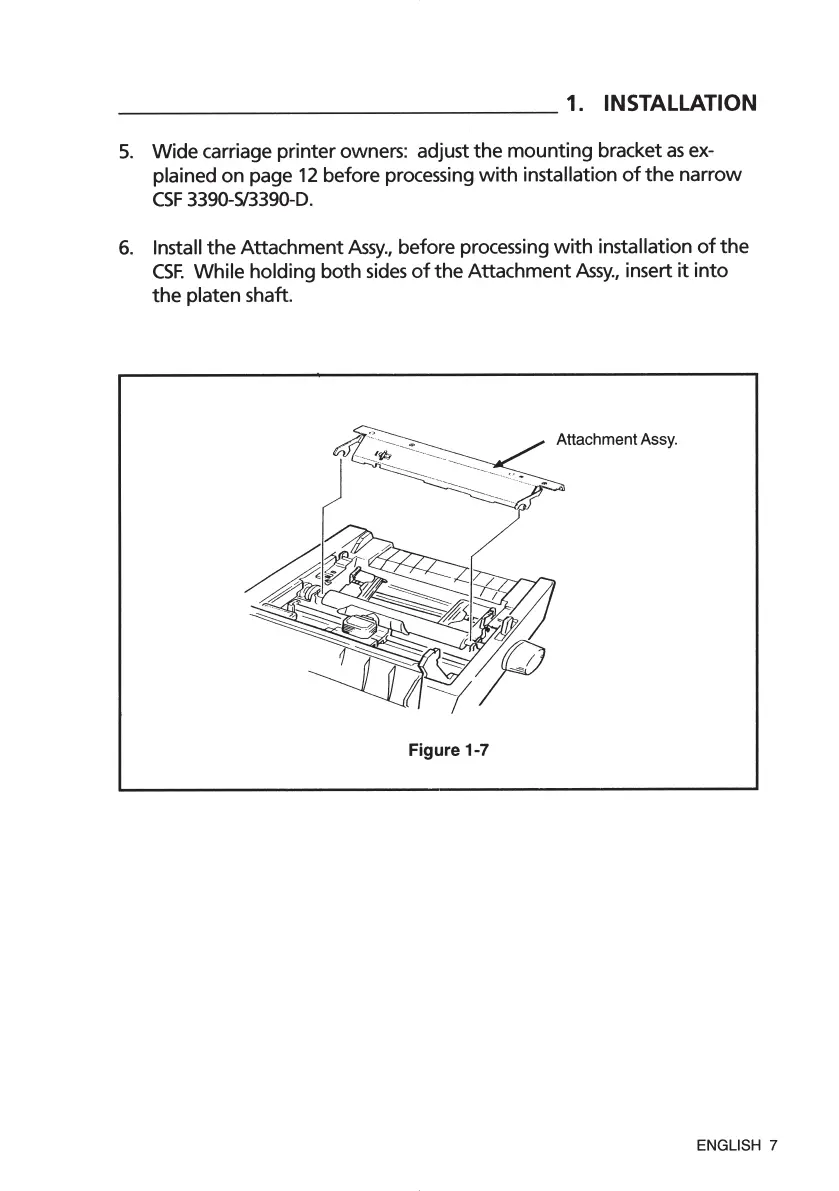 1. INSTALLATION

5. Wide carriage printer owners: adjust the mounting bracket as explained on page 12 before processing with installation of the narrow CSF 3390-S/3390-D.

6. Install the Attachment Assy., before processing with installation of the CSF. While holding both sides of the Attachment Assy., insert it into the platen shaft.

Attachment Assy.

Figure 1-7

ENGLISH 7